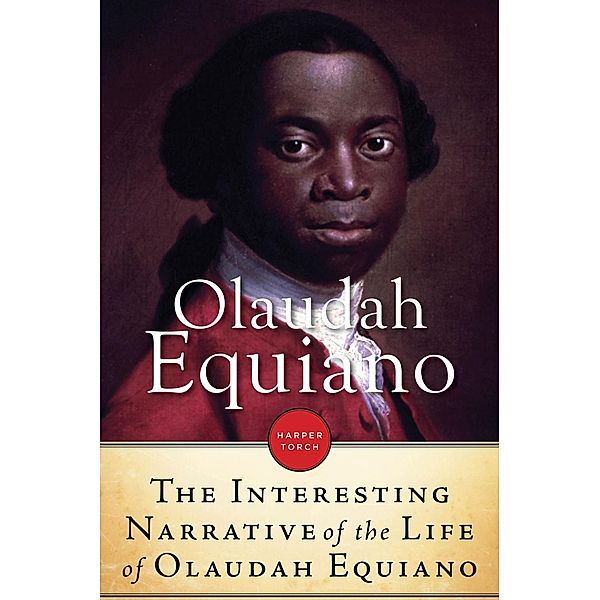 Olaudah
Equiano

HARPER
TORCH

THE INTERESTING NARRATIVE of the LIFE of OLAUDAH EQUIANO